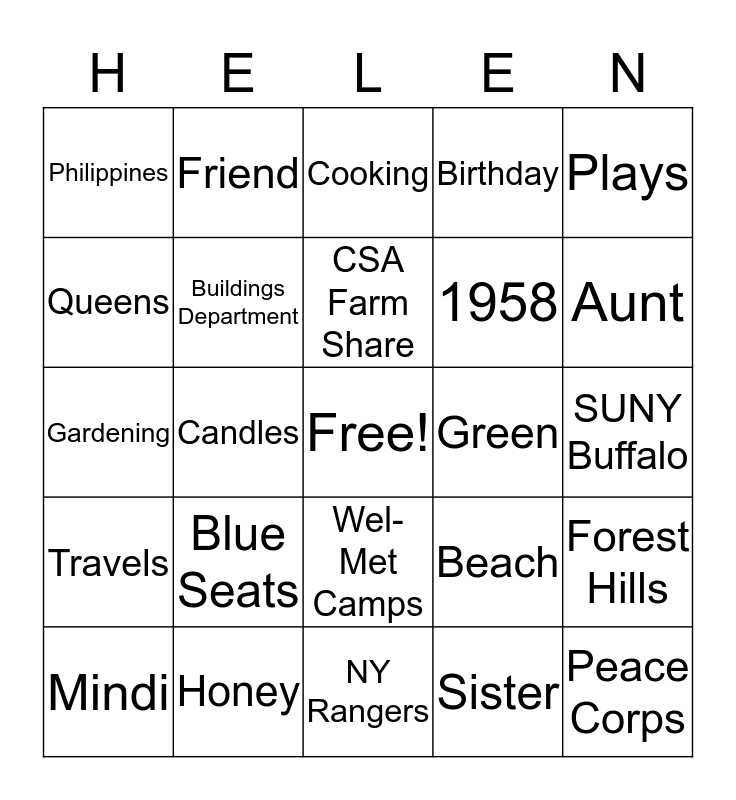 | H | E | L | E | N |
|---|---|---|---|---|
| Philippines | Friend | Cooking | Birthday | Plays |
| Queens | Buildings Department | CSA Farm Share | 1958 | Aunt |
| Gardening | Candles | Free! | Green | SUNY Buffalo |
| Travels | Blue Seats | Wel-Met Camps | Beach | Forest Hills |
| Mindi | Honey | NY Rangers | Sister | Peace Corps |